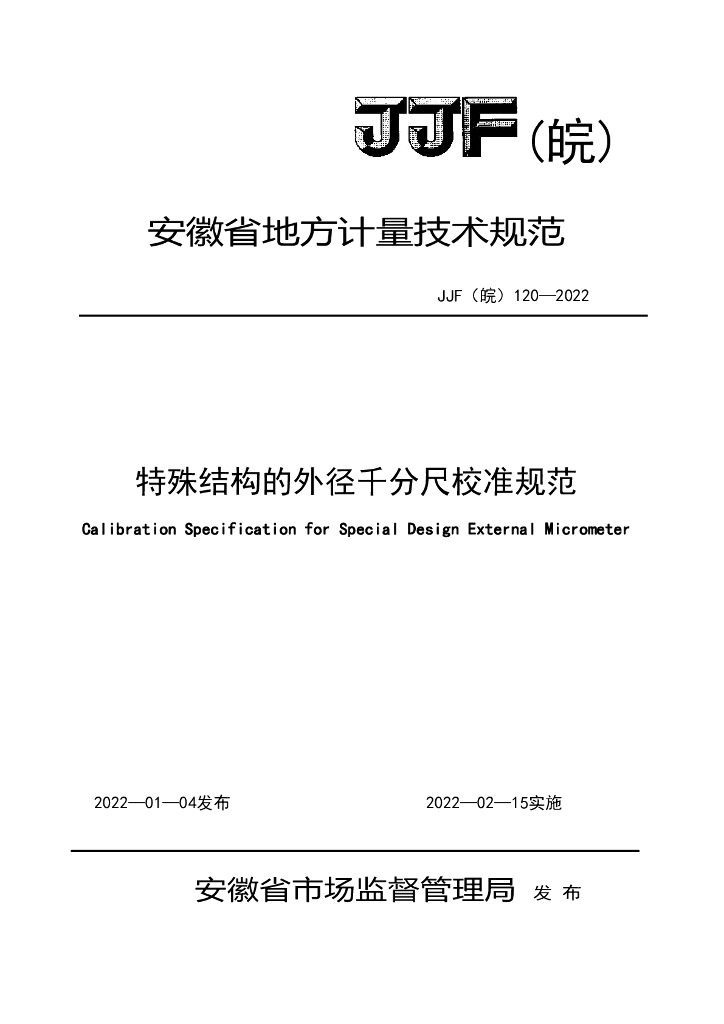 JJF(皖)

安徽省地方计量技术规范

JJF（皖）120—2022

特殊结构的外径千分尺校准规范

Calibration Specification for Special Design External Micrometer

2022—01—04发布

2022—02—15实施

安徽省市场监督管理局 发 布